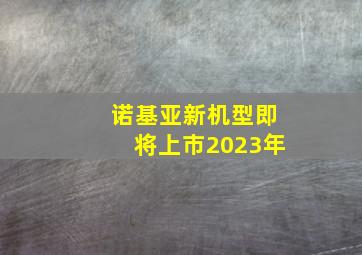 诺基亚新机型即将上市2023年